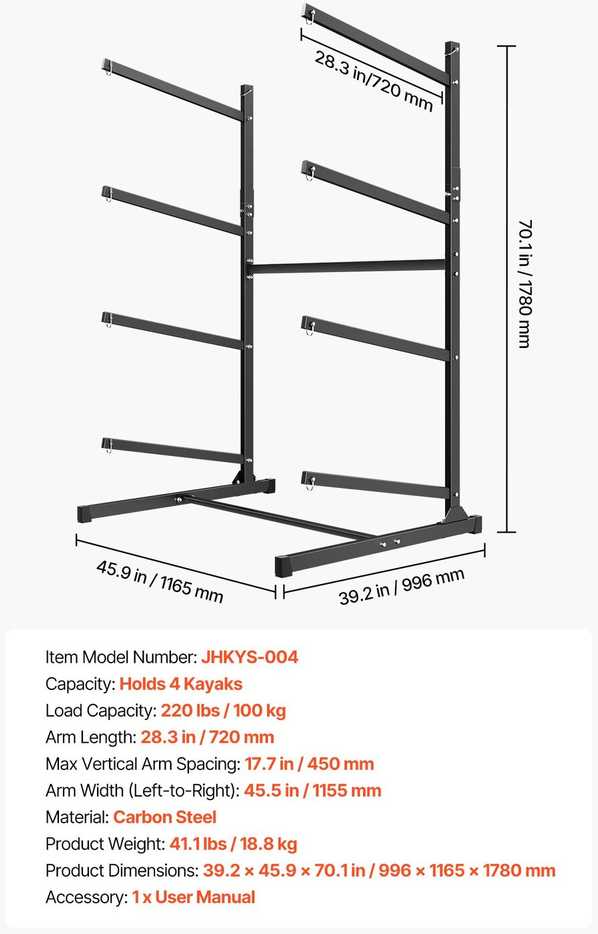 28.3 in/720 mm

70.1 in / 1780 mm

45.9 in / 1165 mm

39.2 in / 996 mm

Item Model Number: JHKYS-004
Capacity: Holds 4 Kayaks
Load Capacity: 220 lbs / 100 kg
Arm Length: 28.3 in / 720 mm
Max Vertical Arm Spacing: 17.7 in / 450 mm
Arm Width (Left-to-Right): 45.5 in / 1155 mm
Material: Carbon Steel
Product Weight: 41.1 lbs / 18.8 kg
Product Dimensions: 39.2 × 45.9 × 70.1 in / 996 × 1165 × 1780 mm
Accessory: 1 x User Manual